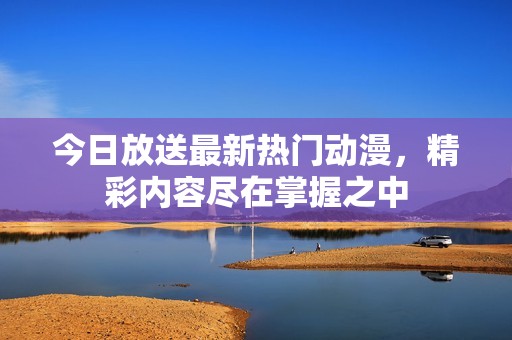 今日放送最新热门动漫，精彩内容尽在掌握之中